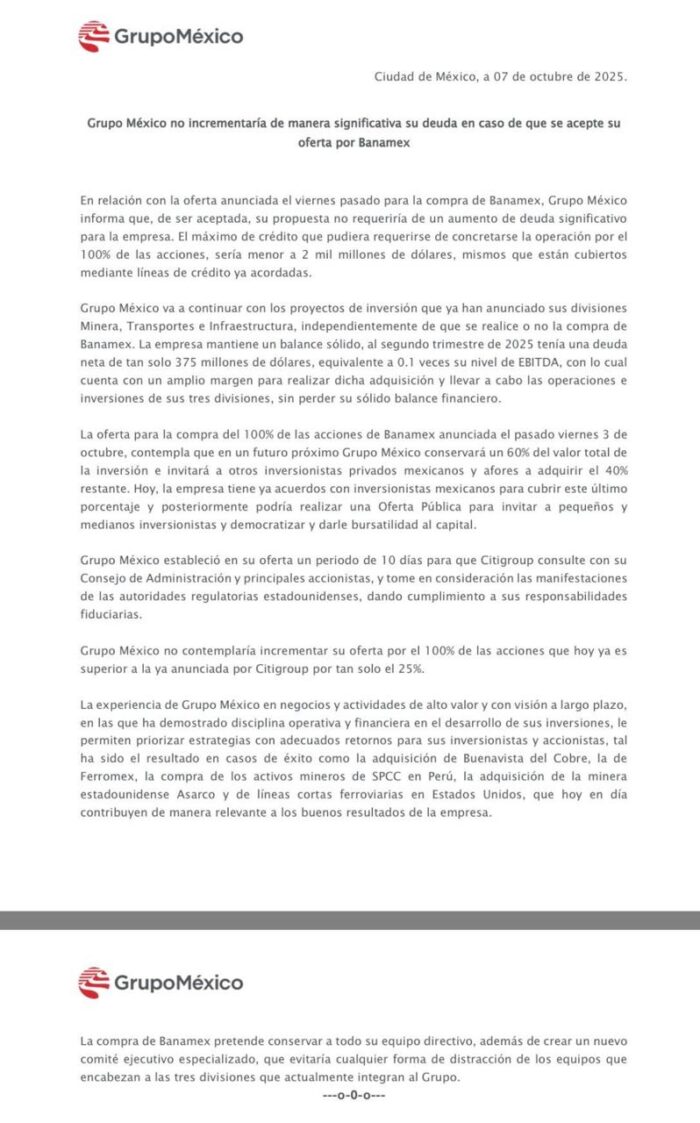 GrupoMéxico

Ciudad de México, a 07 de octubre de 2025.

Grupo México no incrementaría de manera significativa su deuda en caso de que se acepte su oferta por Banamex

En relación con la oferta anunciada el viernes pasado para la compra de Banamex, Grupo México informa que, de ser aceptada, su propuesta no requeriría de un aumento de deuda significativo para la empresa. El máximo de crédito que pudiera requerirse de concretarse la operación por el 100% de las acciones, sería menor a 2 mil millones de dólares, mismos que están cubiertos mediante líneas de crédito ya acordadas.

Grupo México va a continuar con los proyectos de inversión que ya han anunciado sus divisiones Minera, Transportes e Infraestructura, independientemente de que se realice o no la compra de Banamex. La empresa mantiene un balance sólido, al segundo trimestre de 2025 tenía una deuda neta de tan solo 375 millones de dólares, equivalente a 0.1 veces su nivel de EBITDA, con lo cual cuenta con un amplio margen para realizar dicha adquisición y llevar a cabo las operaciones e inversiones de sus tres divisiones, sin perder su sólido balance financiero.

La oferta para la compra del 100% de las acciones de Banamex anunciada el pasado viernes 3 de octubre, contempla que en un futuro próximo Grupo México conservará un 60% del valor total de la inversión e invitará a otros inversionistas privados mexicanos y afores a adquirir el 40% restante. Hoy, la empresa tiene ya acuerdos con inversionistas mexicanos para cubrir este último porcentaje y posteriormente podría realizar una Oferta Pública para invitar a pequeños y medianos inversionistas y democratizar y darle bursatilidad al capital.

Grupo México estableció en su oferta un periodo de 10 días para que Citigroup consulte con su Consejo de Administración y principales accionistas, y tome en consideración las manifestaciones de las autoridades regulatorias estadounidenses, dando cumplimiento a sus responsabilidades fiduciarias.

Grupo México no contemplaría incrementar su oferta por el 100% de las acciones que hoy ya es superior a la ya anunciada por Citigroup por tan solo el 25%.

La experiencia de Grupo México en negocios y actividades de alto valor y con visión a largo plazo, en las que ha demostrado disciplina operativa y financiera en el desarrollo de sus inversiones, le permiten priorizar estrategias con adecuados retornos para sus inversionistas y accionistas, tal ha sido el resultado en casos de éxito como la adquisición de Buenavista del Cobre, la de Ferromex, la compra de los activos mineros de SPCC en Perú, la adquisición de la minera estadounidense Asarco y de líneas cortas ferroviarias en Estados Unidos, que hoy en día contribuyen de manera relevante a los buenos resultados de la empresa.

GrupoMéxico

La compra de Banamex pretende conservar a todo su equipo directivo, además de crear un nuevo comité ejecutivo especializado, que evitaría cualquier forma de distracción de los equipos que encabezan a las tres divisiones que actualmente integran al Grupo.

---o-0-o---